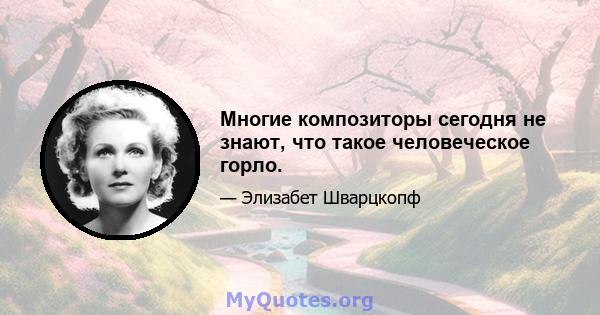 Многие композиторы сегодня не знают, что такое человеческое горло.

— Элизабет Шварцкопф

MyQuotes.org